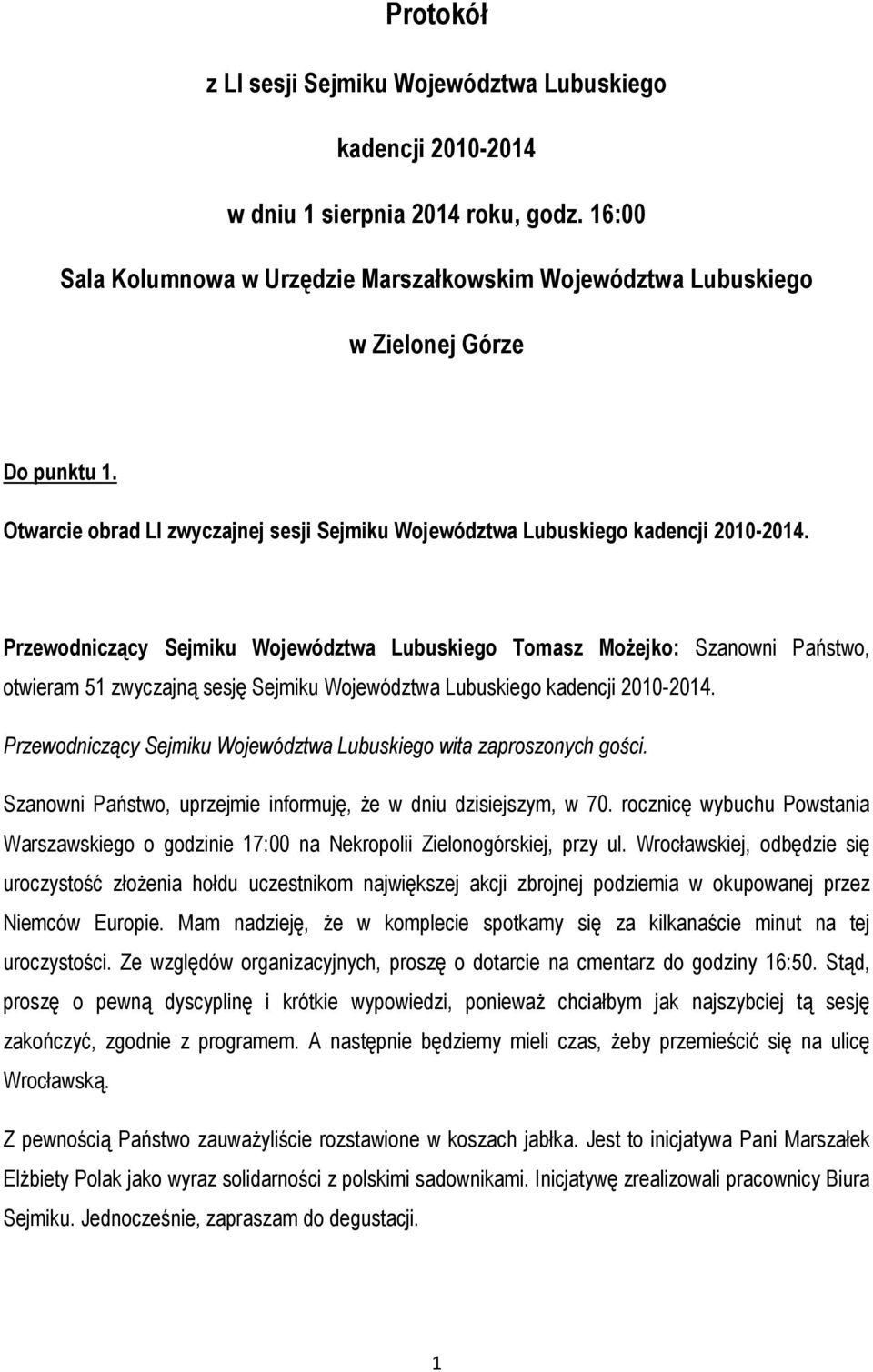 Protokół

z LI sesji Sejmiku Województwa Lubuskiego

kadencji 2010-2014

w dniu 1 sierpnia 2014 roku, godz. 16:00

Sala Kolumnowa w Urzędzie Marszałkowskim Województwa Lubuskiego

w Zielonej Górze

Do punktu 1.

Otwarcie obrad LI zwyczajnej sesji Sejmiku Województwa Lubuskiego kadencji 2010-2014.

Przewodniczący Sejmiku Województwa Lubuskiego Tomasz Możejko: Szanowni Państwo, otwieram 51 zwyczajną sesję Sejmiku Województwa Lubuskiego kadencji 2010-2014.

Przewodniczący Sejmiku Województwa Lubuskiego wita zaproszonych gości.

Szanowni Państwo, uprzejmie informuję, że w dniu dzisiejszym, w 70. rocznicę wybuchu Powstania Warszawskiego o godzinie 17:00 na Nekropolii Zielonogórskiej, przy ul. Wrocławskiej, odbędzie się uroczystość złożenia hołdu uczestnikom największej akcji zbrojnej podziemia w okupowanej przez Niemców Europie. Mam nadzieję, że w komplecie spotkamy się za kilkanaście minut na tej uroczystości. Ze względów organizacyjnych, proszę o dotarcie na cmentarz do godziny 16:50. Stąd, proszę o pewną dyscyplinę i krótkie wypowiedzi, ponieważ chciałbym jak najszybciej tą sesję zakończyć, zgodnie z programem. A następnie będziemy mieli czas, żeby przemieścić się na ulicę Wrocławską.

Z pewnością Państwo zauważyliście rozstawione w koszach jabłka. Jest to inicjatywa Pani Marszałek Elżbiety Polak jako wyraz solidarności z polskimi sadownikami. Inicjatywę zrealizowali pracownicy Biura Sejmiku. Jednocześnie, zapraszam do degustacji.

1